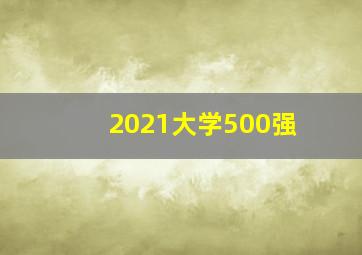 2021大学500强